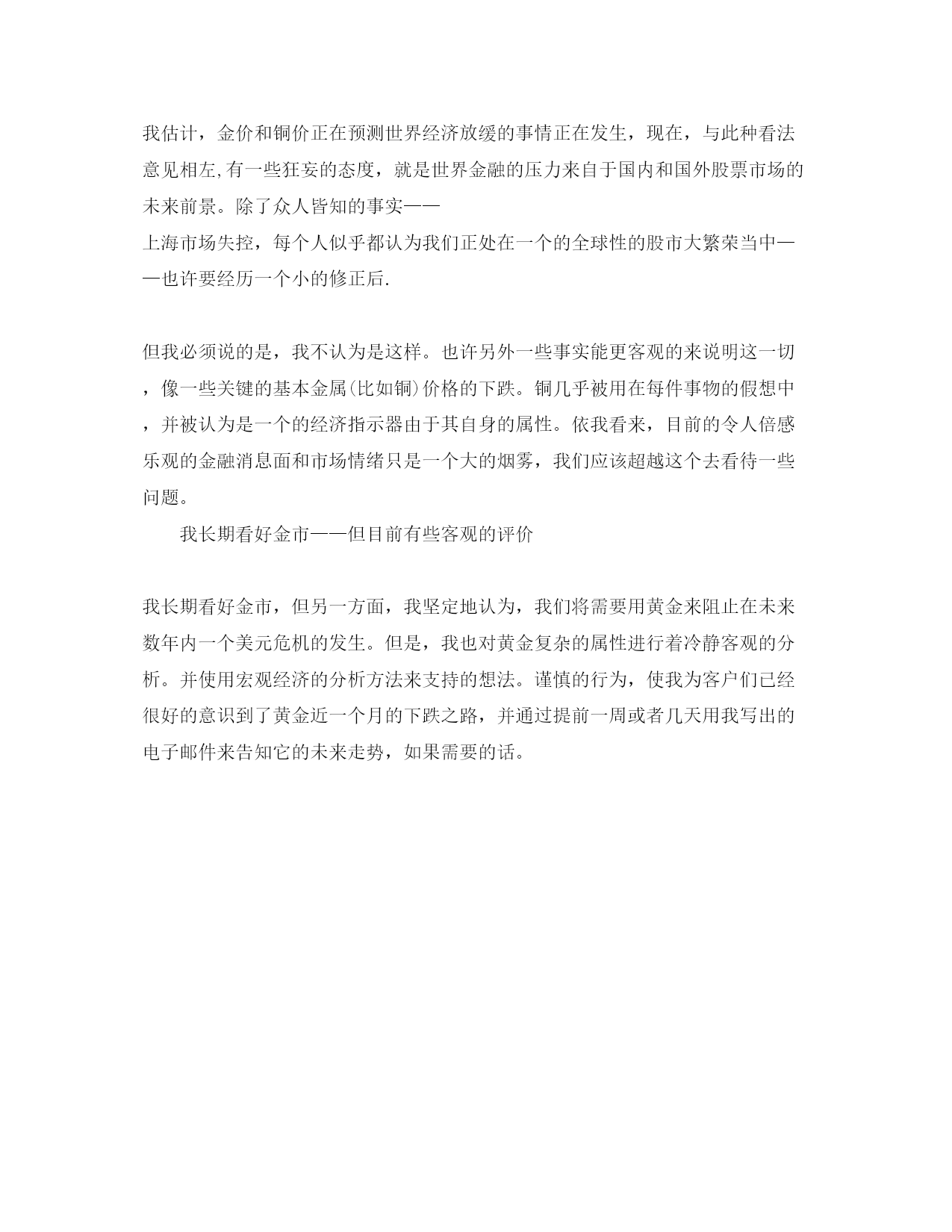 我估计，金价和铜价正在预测世界经济放缓的事情正在发生，现在，与此种看法意见相左,有一些狂妄的态度，就是世界金融的压力来自于国内和国外股票市场的未来前景。除了众人皆知的事实——
上海市场失控，每个人似乎都认为我们正处在一个的全球性的股市大繁荣当中——也许要经历一个小的修正后.

但我必须说的是，我不认为是这样。也许另外一些事实能更客观的来说明这一切，像一些关键的基本金属(比如铜)价格的下跌。铜几乎被用在每件事物的假想中，并被认为是一个的经济指示器由于其自身的属性。依我看来，目前的令人倍感乐观的金融消息面和市场情绪只是一个大的烟雾，我们应该超越这个去看待一些问题。

我长期看好金市——但目前有些客观的评价

我长期看好金市，但另一方面，我坚定地认为，我们将需要用黄金来阻止在未来数年内一个美元危机的发生。但是，我也对黄金复杂的属性进行着冷静客观的分析。并使用宏观经济的分析方法来支持的想法。谨慎的行为，使我为客户们已经很好的意识到了黄金近一个月的下跌之路，并通过提前一周或者几天用我写出的电子邮件来告知它的未来走势，如果需要的话。